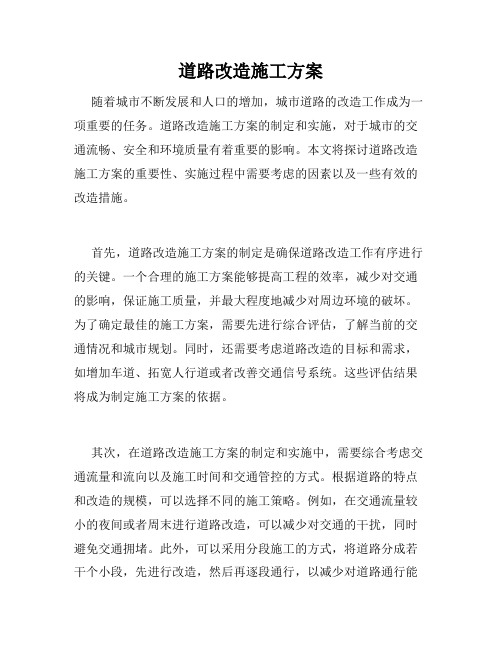 道路改造施工方案

随着城市不断发展和人口的增加，城市道路的改造工作成为一项重要的任务。道路改造施工方案的制定和实施，对于城市的交通流畅、安全和环境质量有着重要的影响。本文将探讨道路改造施工方案的重要性、实施过程中需要考虑的因素以及一些有效的改造措施。

首先，道路改造施工方案的制定是确保道路改造工作有序进行的关键。一个合理的施工方案能够提高工程的效率，减少对交通的影响，保证施工质量，并最大程度地减少对周边环境的破坏。为了确定最佳的施工方案，需要先进行综合评估，了解当前的交通情况和城市规划。同时，还需要考虑道路改造的目标和需求，如增加车道、拓宽人行道或者改善交通信号系统。这些评估结果将成为制定施工方案的依据。

其次，在道路改造施工方案的制定和实施中，需要综合考虑交通流量和流向以及施工时间和交通管控的方式。根据道路的特点和改造的规模，可以选择不同的施工策略。例如，在交通流量较小的夜间或者周末进行道路改造，可以减少对交通的干扰，同时避免交通拥堵。此外，可以采用分段施工的方式，将道路分成若干个小段，先进行改造，然后再逐段通行，以减少对道路通行能